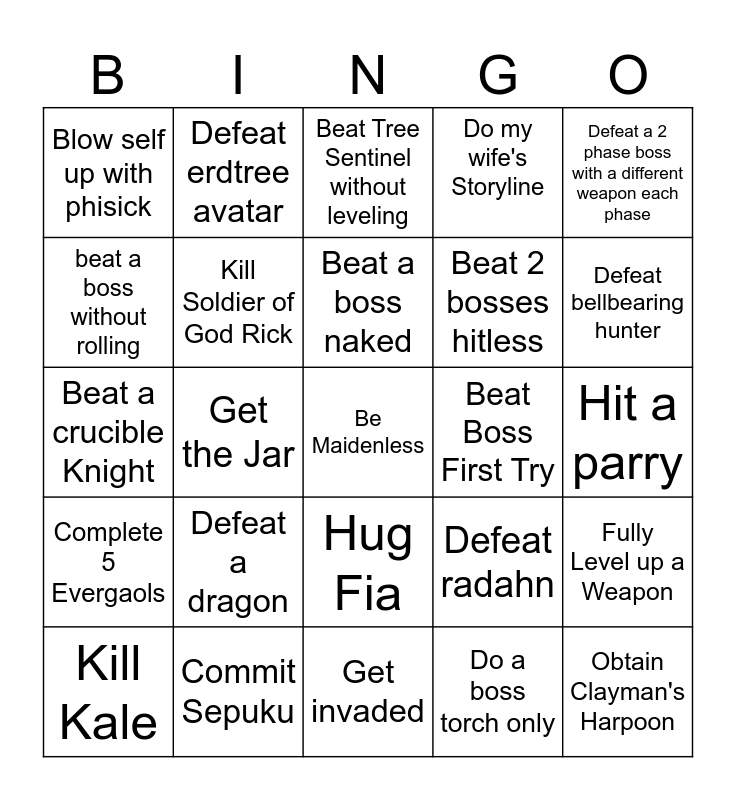 | B | I | N | G | O |
|---|---|---|---|---|
| Blow self up with phisick | Defeat erdtree avatar | Beat Tree Sentinel without leveling | Do my wife's Storyline | Defeat a 2 phase boss with a different weapon each phase |
| beat a boss without rolling | Kill Soldier of God Rick | Beat a boss naked | Beat 2 bosses hitless | Defeat bellbearing hunter |
| Beat a crucible Knight | Get the Jar | Be Maidenless | Beat Boss First Try | Hit a parry |
| Complete 5 Evergaols | Defeat a dragon | Hug Fia | Defeat radahn | Fully Level up a Weapon |
| Kill Kale | Commit Sepuku | Get invaded | Do a boss torch only | Obtain Clayman's Harpoon |